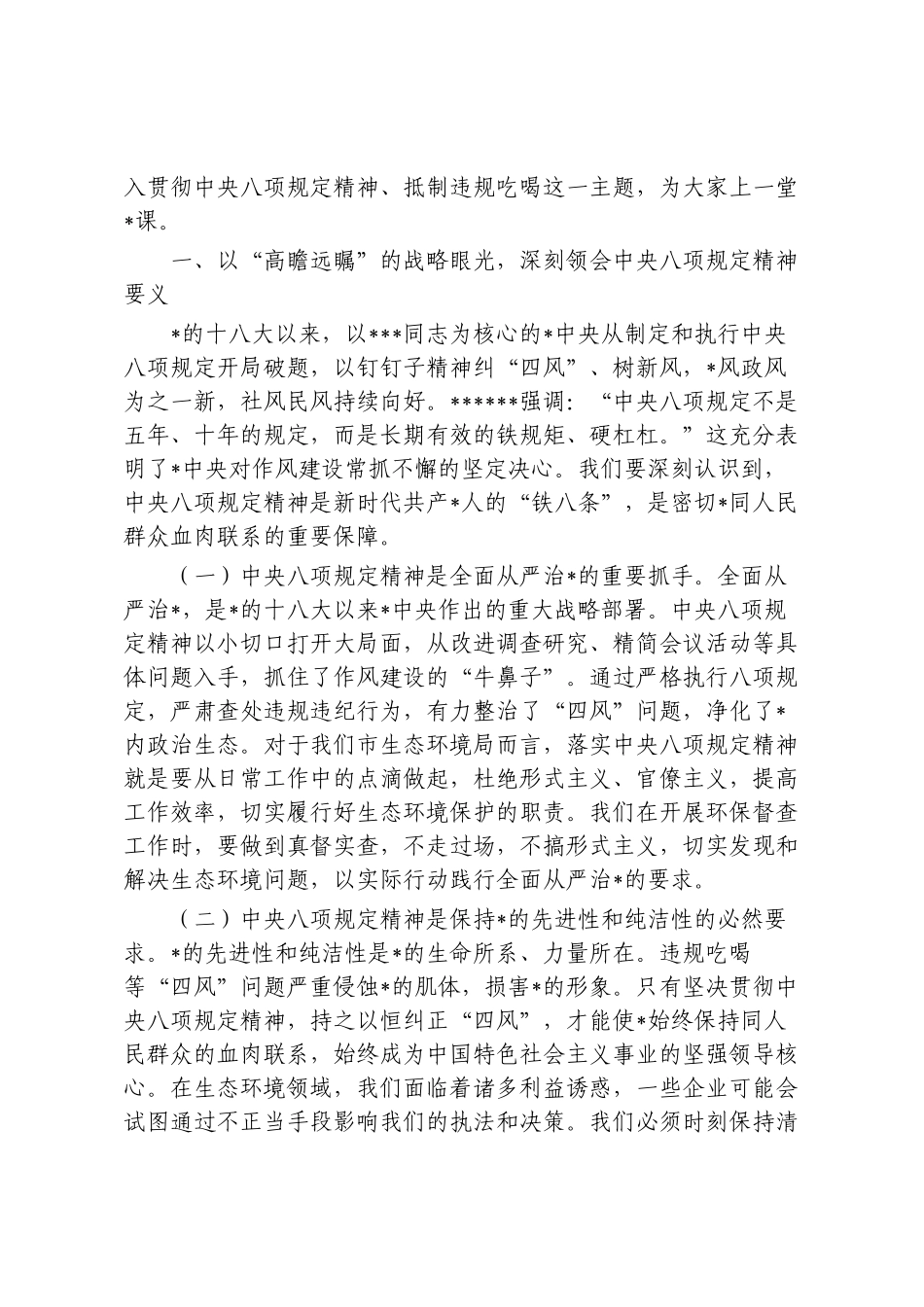 入贯彻中央八项规定精神、抵制违规吃喝这一主题，为大家上一堂*课。

一、以“高瞻远瞩”的战略眼光，深刻领会中央八项规定精神要义

*的十八大以来，以***同志为核心的*中央从制定和执行中央八项规定开局破题，以钉钉子精神纠“四风”、树新风，*风政风为之一新，社风民风持续向好。******强调：“中央八项规定不是五年、十年的规定，而是长期有效的铁规矩、硬杠杠。”这充分表明了*中央对作风建设常抓不懈的坚定决心。我们要深刻认识到，中央八项规定精神是新时代共产*人的“铁八条”，是密切*同人民群众血肉联系的重要保障。

（一）中央八项规定精神是全面从严治*的重要抓手。全面从严治*，是*的十八大以来*中央作出的重大战略部署。中央八项规定精神以小切口打开大局面，从改进调查研究、精简会议活动等具体问题入手，抓住了作风建设的“牛鼻子”。通过严格执行八项规定，严肃查处违规违纪行为，有力整治了“四风”问题，净化了*内政治生态。对于我们市生态环境局而言，落实中央八项规定精神就是要从日常工作中的点滴做起，杜绝形式主义、官僚主义，提高工作效率，切实履行好生态环境保护的职责。我们在开展环保督查工作时，要做到真督实查，不走过场，不搞形式主义，切实发现和解决生态环境问题，以实际行动践行全面从严治*的要求。

（二）中央八项规定精神是保持*的先进性和纯洁性的必然要求。*的先进性和纯洁性是*的生命所系、力量所在。违规吃喝等“四风”问题严重侵蚀*的肌体，损害*的形象。只有坚决贯彻中央八项规定精神，持之以恒纠正“四风”，才能使*始终保持同人民群众的血肉联系，始终成为中国特色社会主义事业的坚强领导核心。在生态环境领域，我们面临着诸多利益诱惑，一些企业可能会试图通过不正当手段影响我们的执法和决策。我们必须时刻保持清